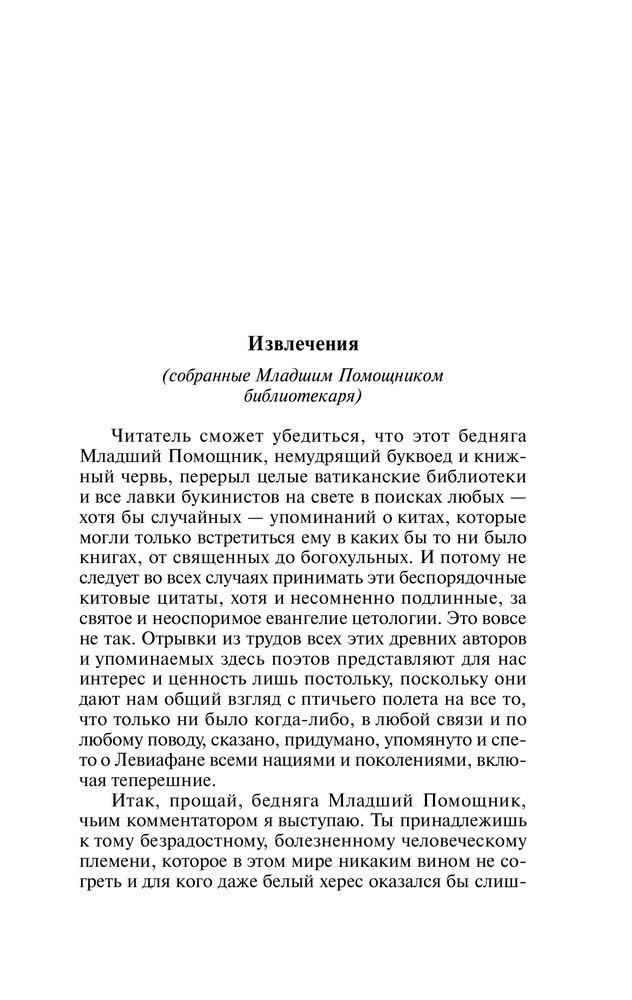 Извлечения

(собранные Младшим Помощником библиотекаря)

Читатель сможет убедиться, что этот бедняга Младший Помощник, немудрящий буквоед и книжный червь, перерыл целые ватиканские библиотеки и все лавки букинистов на свете в поисках любых — хотя бы случайных — упоминаний о китах, которые могли только встретиться ему в каких бы то ни было книгах, от священных до богохульных. И потому не следует во всех случаях принимать эти беспорядочные китовые цитаты, хотя и несомненно подлинные, за святое и неоспоримое евангелие цетологии. Это вовсе не так. Отрывки из трудов всех этих древних авторов и упоминаемых здесь поэтов представляют для нас интерес и ценность лишь постольку, поскольку они дают нам общий взгляд с птичьего полета на все то, что только ни было когда-либо, в любой связи и по любому поводу, сказано, придумано, упомянуто и спето о Левиафане всеми нациями и поколениями, включая теперешние.

Итак, прощай, бедняга Младший Помощник, чьим комментатором я выступаю. Ты принадлежишь к тому безрадостному, болезненному человеческому племени, которое в этом мире никаким вином не согреть и для кого даже белый херес оказался бы слиш-